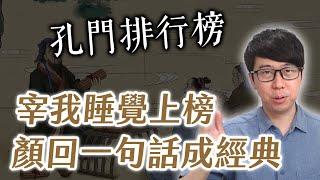 孔門排行榜

宰我睡覺上榜
顏回一句話成經典